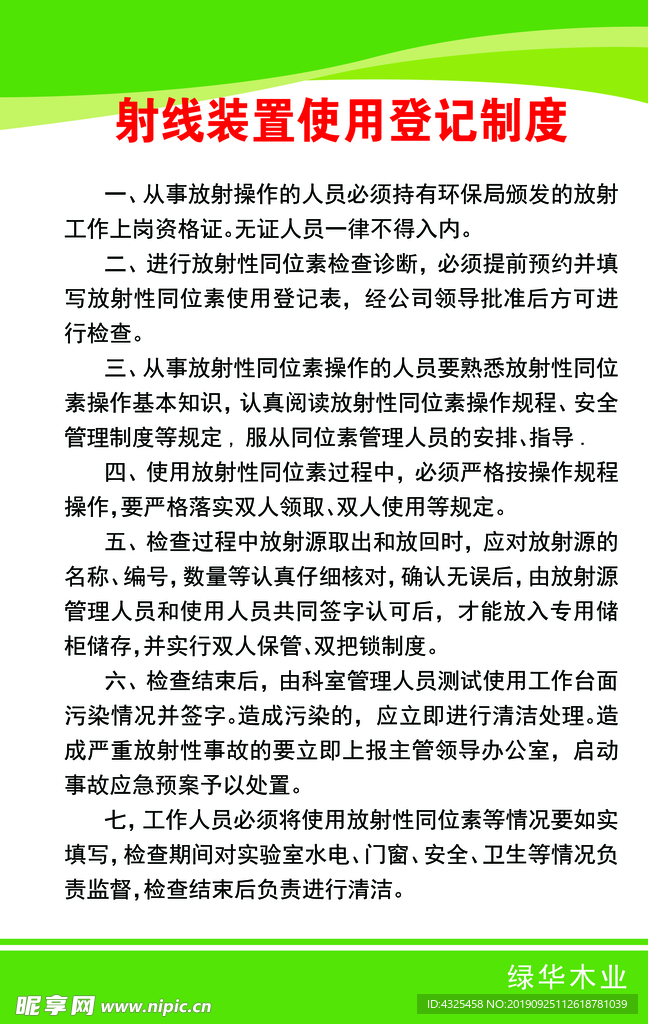 射线装置使用登记制度

一、从事放射操作的人员必须持有环保局颁发的放射工作上岗资格证。无证人员一律不得入内。

二、进行放射性同位素检查诊断，必须提前预约并填写放射性同位素使用登记表，经公司领导批准后方可进行检查。

三、从事放射性同位素操作的人员要熟悉放射性同位素操作基本知识，认真阅读放射性同位素操作规程、安全管理制度等规定，服从同位素管理人员的安排、指导.

四、使用放射性同位素过程中，必须严格按操作规程操作，要严格落实双人领取、双人使用等规定。

五、检查过程中放射源取出和放回时，应对放射源的名称、编号，数量等认真仔细核对，确认无误后，由放射源管理人员和使用人员共同签字认可后，才能放入专用储柜储存，并实行双人保管、双把锁制度。

六、检查结束后，由科室管理人员测试使用工作台面污染情况并签字。造成污染的，应立即进行清洁处理。造成严重放射性事故的要立即上报主管领导办公室，启动事故应急预案予以处置。

七，工作人员必须将使用放射性同位素等情况要如实填写，检查期间对实验室水电、门窗、安全、卫生等情况负责监督，检查结束后负责进行清洁。

绿华木业

昵享网 www.nipic.cn

ID:4325458 NO:20190925112618781039